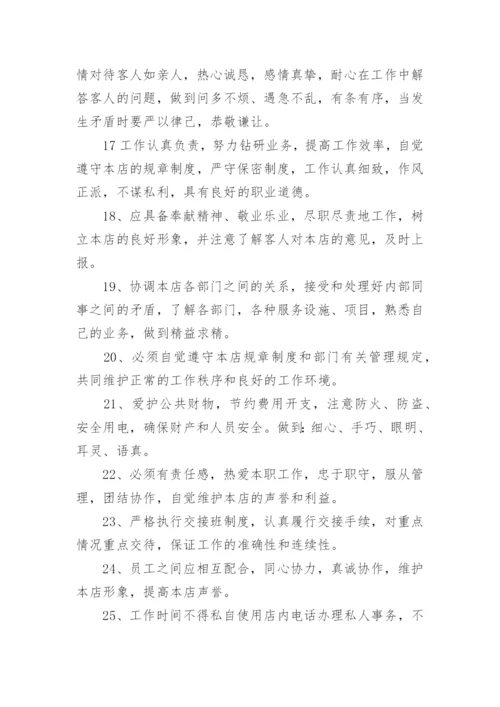 情对待客人如亲人，热心诚恳，感情真挚，耐心在工作中解答客人的问题，做到问多不烦、遇急不乱，有条有序，当发生矛盾时要严以律己，恭敬谦让。

17 工作认真负责，努力钻研业务，提高工作效率，自觉遵守本店的规章制度，严守保密制度，工作认真细致，作风正派，不谋私利，具有良好的职业道德。

18、应具备奉献精神、敬业乐业，尽职尽责地工作，树立本店的良好形象，并注意了解客人对本店的意见，及时上报。

19、协调本店各部门之间的关系，接受和处理好内部同事之间的矛盾，了解各部门，各种服务设施、项目，熟悉自己的业务，做到精益求精。

20、必须自觉遵守本店规章制度和部门有关管理规定，共同维护正常的工作秩序和良好的工作环境。

21、爱护公共财物，节约费用开支，注意防火、防盗、安全用电，确保财产和人员安全。做到:细心、手巧、眼明、耳灵、语真。

22、必须有责任感，热爱本职工作，忠于职守，服从管理，团结协作，自觉维护本店的声誉和利益。

23、严格执行交接班制度，认真履行交接手续，对重点情况重点交待，保证工作的准确性和连续性。

24、员工之间应相互配合，同心协力，真诚协作，维护本店形象，提高本店声誉。

25、工作时间不得私自使用店内电话办理私人事务，不